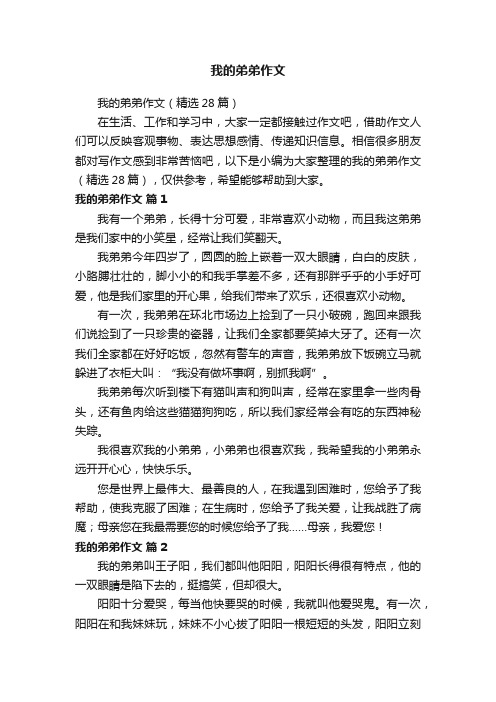 我的弟弟作文

我的弟弟作文（精选28篇）

在生活、工作和学习中，大家一定都接触过作文吧，借助作文人们可以反映客观事物、表达思想感情、传递知识信息。相信很多朋友都对写作文感到非常苦恼吧，以下是小编为大家整理的我的弟弟作文（精选28篇），仅供参考，希望能够帮助到大家。

我的弟弟作文 篇1

我有一个弟弟，长得十分可爱，非常喜欢小动物，而且我这弟弟是我们家中的小笑星，经常让我们笑翻天。

我弟弟今年四岁了，圆圆的脸上嵌着一双大眼睛，白白的皮肤，小胳膊壮壮的，脚小小的和我手掌差不多，还有那胖乎乎的小手好可爱，他是我们家里的开心果，给我们带来了欢乐，还很喜欢小动物。

有一次，我弟弟在环北市场边上捡到了一只小破碗，跑回来跟我们说捡到了一只珍贵的瓷器，让我们全家都要笑掉大牙了。还有一次我们全家都在好好吃饭，忽然有警车的声音，我弟弟放下饭碗立马就躲进了衣柜大叫：“我没有做坏事啊，别抓我啊”。

我弟弟每次听到楼下有猫叫声和狗叫声，经常在家里拿一些肉骨头，还有鱼肉给这些猫猫狗狗吃，所以我们家经常会有吃的东西神秘失踪。

我很喜欢我的小弟弟，小弟弟也很喜欢我，我希望我的小弟弟永远开开心心，快快乐乐。

您是世界上最伟大、最善良的人，在我遇到困难时，您给予了我帮助，使我克服了困难；在生病时，您给予了我关爱，让我战胜了病魔；母亲您在我最需要您的时候您给予了我……母亲，我爱您！

我的弟弟作文 篇2

我的弟弟叫王子阳，我们都叫他阳阳，阳阳长得很有特点，他的一双眼睛是陷下去的，挺搞笑，但却很大。

阳阳十分爱哭，每当他快要哭的时候，我就叫他爱哭鬼。有一次，阳阳在和我妹妹玩，妹妹不小心拔了阳阳一根短短的头发，阳阳立刻